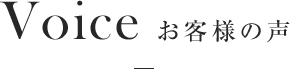 Voice お客様の声